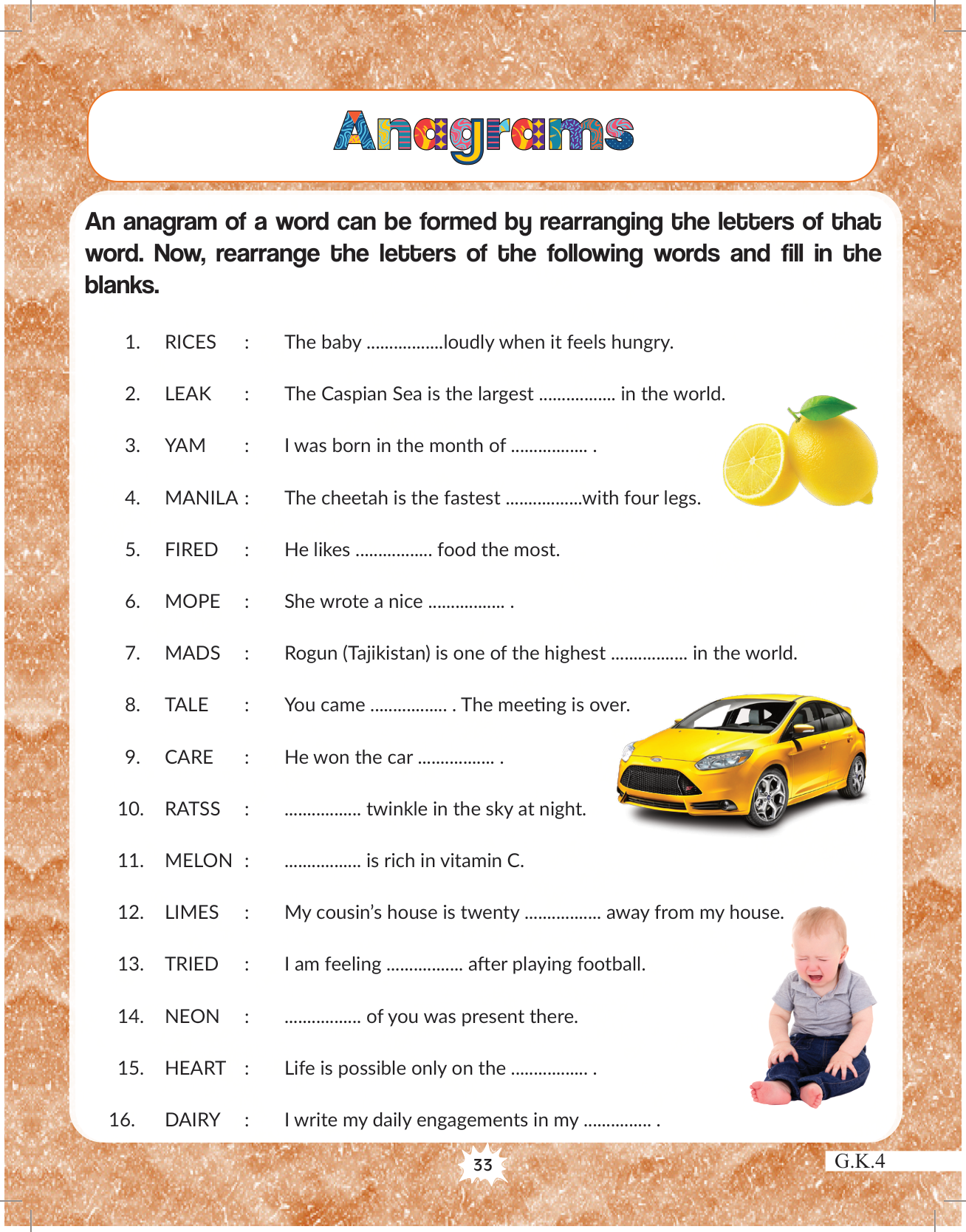 Anagrams

An anagram of a word can be formed by rearranging the letters of that word. Now, rearrange the letters of the following words and fill in the blanks.

1. RICES : The baby .................loudly when it feels hungry.

2. LEAK : The Caspian Sea is the largest ................. in the world.

3. YAM : I was born in the month of ................. .

4. MANILA : The cheetah is the fastest .................with four legs.

5. FIRED : He likes ................. food the most.

6. MOPE : She wrote a nice ................. .

7. MADS : Rogun (Tajikistan) is one of the highest ................. in the world.

8. TALE : You came ................. . The meeting is over.

9. CARE : He won the car ................. .

10. RATSS : ................. twinkle in the sky at night.

11. MELON : ................. is rich in vitamin C.

12. LIMES : My cousin's house is twenty ................. away from my house.

13. TRIED : I am feeling ................. after playing football.

14. NEON : ................. of you was present there.

15. HEART : Life is possible only on the ................. .

16. DAIRY : I write my daily engagements in my ............... .

33

G.K.4